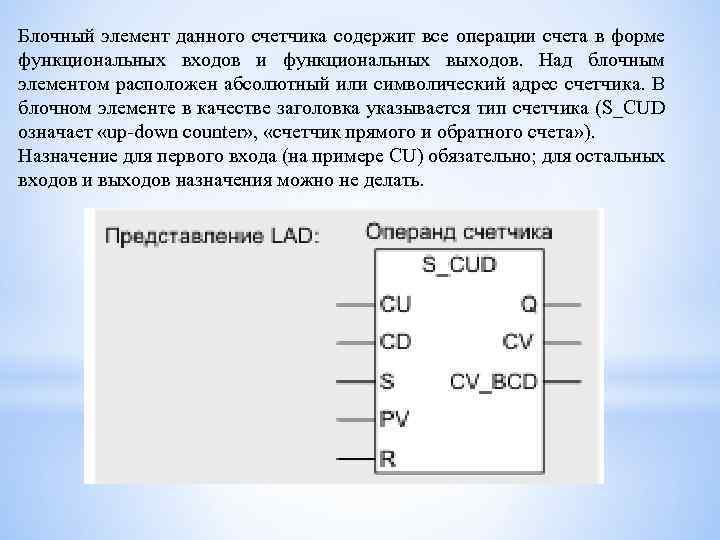 Блочный элемент данного счетчика содержит все операции счета в форме функциональных входов и функциональных выходов. Над блочным элементом расположен абсолютный или символический адрес счетчика. В блочном элементе в качестве заголовка указывается тип счетчика (S_CUD означает «up-down counter», «счетчик прямого и обратного счета»). Назначение для первого входа (на примере CU) обязательно; для остальных входов и выходов назначения можно не делать.

Представление LAD:

Операнд счетчика

S_CUD

CU
CD
S
PV
R

Q
CV
CV_BCD